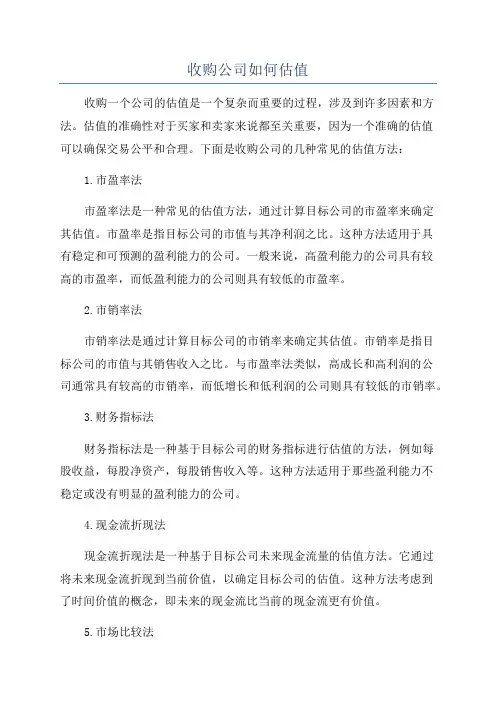 收购公司如何估值

收购一个公司的估值是一个复杂而重要的过程，涉及到许多因素和方法。估值的准确性对于买家和卖家来说都至关重要，因为一个准确的估值可以确保交易公平和合理。下面是收购公司的几种常见的估值方法：

1.市盈率法

市盈率法是一种常见的估值方法，通过计算目标公司的市盈率来确定其估值。市盈率是指目标公司的市值与其净利润之比。这种方法适用于具有稳定和可预测的盈利能力的公司。一般来说，高盈利能力的公司具有较高的市盈率，而低盈利能力的公司则具有较低的市盈率。

2.市销率法

市销率法是通过计算目标公司的市销率来确定其估值。市销率是指目标公司的市值与其销售收入之比。与市盈率法类似，高成长和高利润的公司通常具有较高的市销率，而低增长和低利润的公司则具有较低的市销率。

3.财务指标法

财务指标法是一种基于目标公司的财务指标进行估值的方法，例如每股收益，每股净资产，每股销售收入等。这种方法适用于那些盈利能力不稳定或没有明显的盈利能力的公司。

4.现金流折现法

现金流折现法是一种基于目标公司未来现金流量的估值方法。它通过将未来现金流折现到当前价值，以确定目标公司的估值。这种方法考虑到了时间价值的概念，即未来的现金流比当前的现金流更有价值。

5.市场比较法